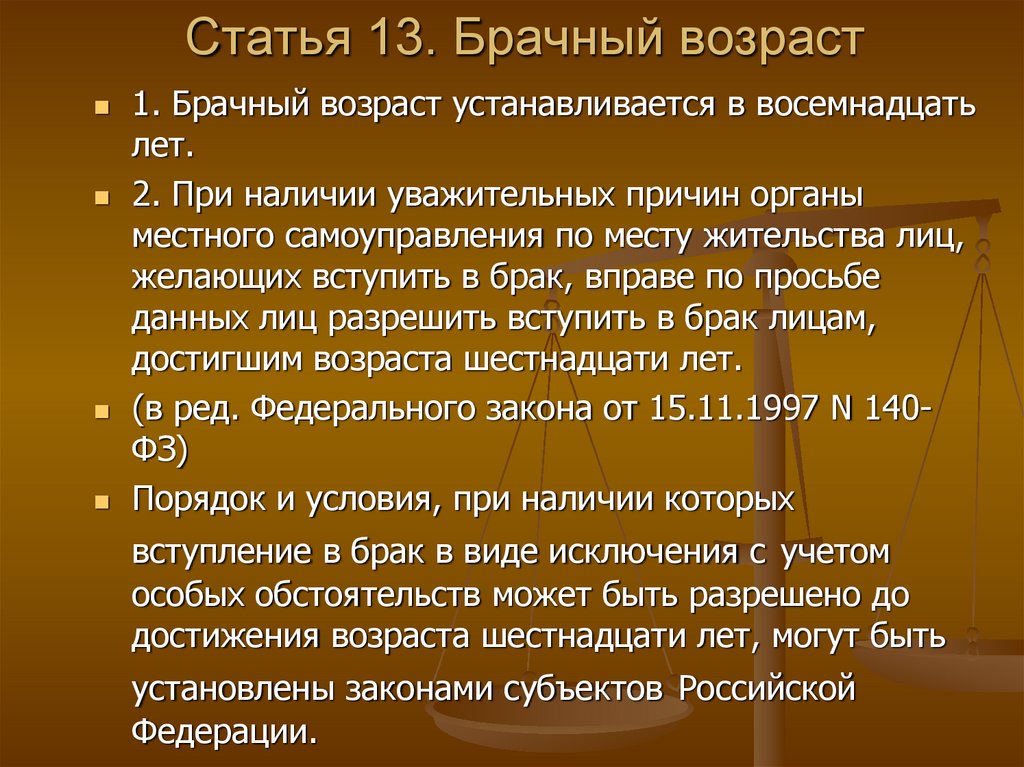 Статья 13. Брачный возраст

1. Брачный возраст устанавливается в восемнадцать лет.

2. При наличии уважительных причин органы местного самоуправления по месту жительства лиц, желающих вступить в брак, вправе по просьбе данных лиц разрешить вступить в брак лицам, достигшим возраста шестнадцати лет.

(в ред. Федерального закона от 15.11.1997 N 140-ФЗ)

Порядок и условия, при наличии которых вступление в брак в виде исключения с учетом особых обстоятельств может быть разрешено до достижения возраста шестнадцати лет, могут быть установлены законами субъектов Российской Федерации.